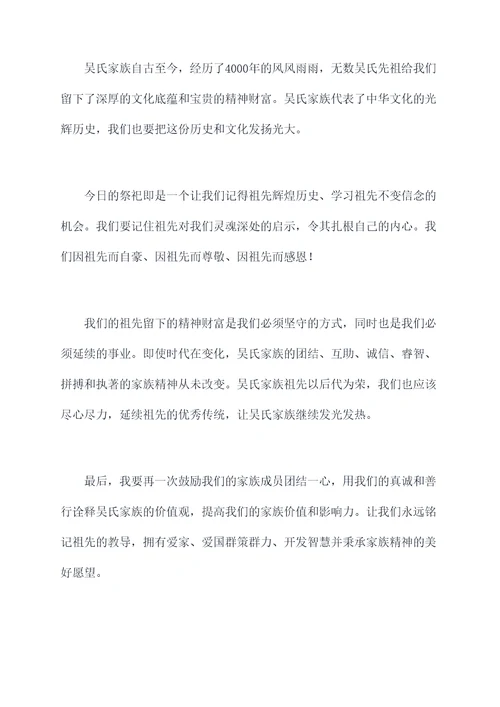 吴氏家族自古至今，经历了4000年的风风雨雨，无数吴氏先祖给我们留下了深厚的文化底蕴和宝贵的精神财富。吴氏家族代表了中华文化的光辉历史，我们也要把这份历史和文化发扬光大。

今日的祭祀即是一个让我们记得祖先辉煌历史、学习祖先不变信念的机会。我们要记住祖先对我们灵魂深处的启示，令其扎根自己的内心。我们因祖先而自豪、因祖先而尊敬、因祖先而感恩！

我们的祖先留下的精神财富是我们必须坚守的方式，同时也是我们必须延续的事业。即使时代在变化，吴氏家族的团结、互助、诚信、睿智、拼搏和执著的家族精神从未改变。吴氏家族祖先以后代为荣，我们也应该尽心尽力，延续祖先的优秀传统，让吴氏家族继续发光发热。

最后，我要再一次鼓励我们的家族成员团结一心，用我们的真诚和善行诠释吴氏家族的价值观，提高我们的家族价值和影响力。让我们永远铭记祖先的教导，拥有爱家、爱国群策群力、开发智慧并秉承家族精神的美好愿望。